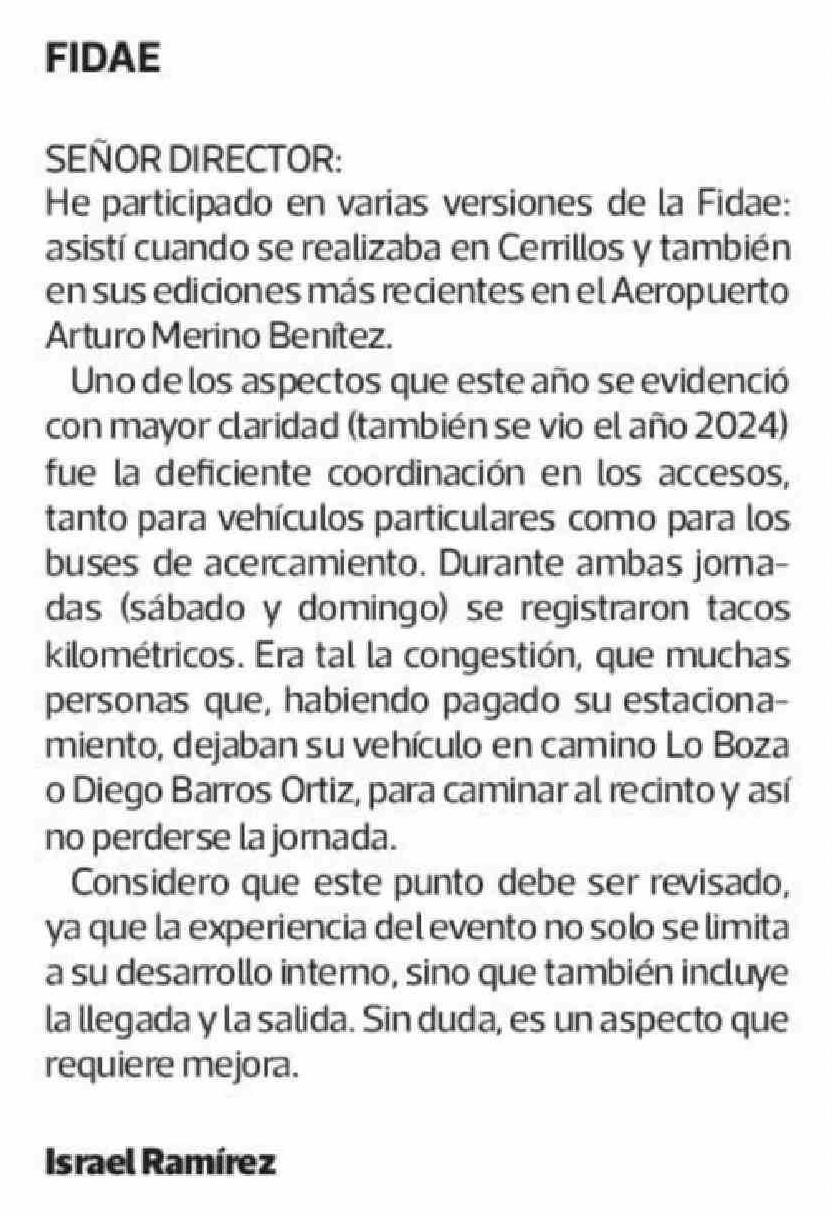 FIDAE

SEÑOR DIRECTOR:
He participado en varias versiones de la Fidae: asistí cuando se realizaba en Cerrillos y también en sus ediciones más recientes en el Aeropuerto Arturo Merino Benítez.

Uno de los aspectos que este año se evidenció con mayor claridad (también se vio el año 2024) fue la deficiente coordinación en los accesos, tanto para vehículos particulares como para los buses de acercamiento. Durante ambas jornadas (sábado y domingo) se registraron tacos kilométricos. Era tal la congestión, que muchas personas que, habiendo pagado su estacionamiento, dejaban su vehículo en camino Lo Boza o Diego Barros Ortiz, para caminar al recinto y así no perderse la jornada.

Considero que este punto debe ser revisado, ya que la experiencia del evento no solo se limita a su desarrollo interno, sino que también incluye la llegada y la salida. Sin duda, es un aspecto que requiere mejora.

Israel Ramírez